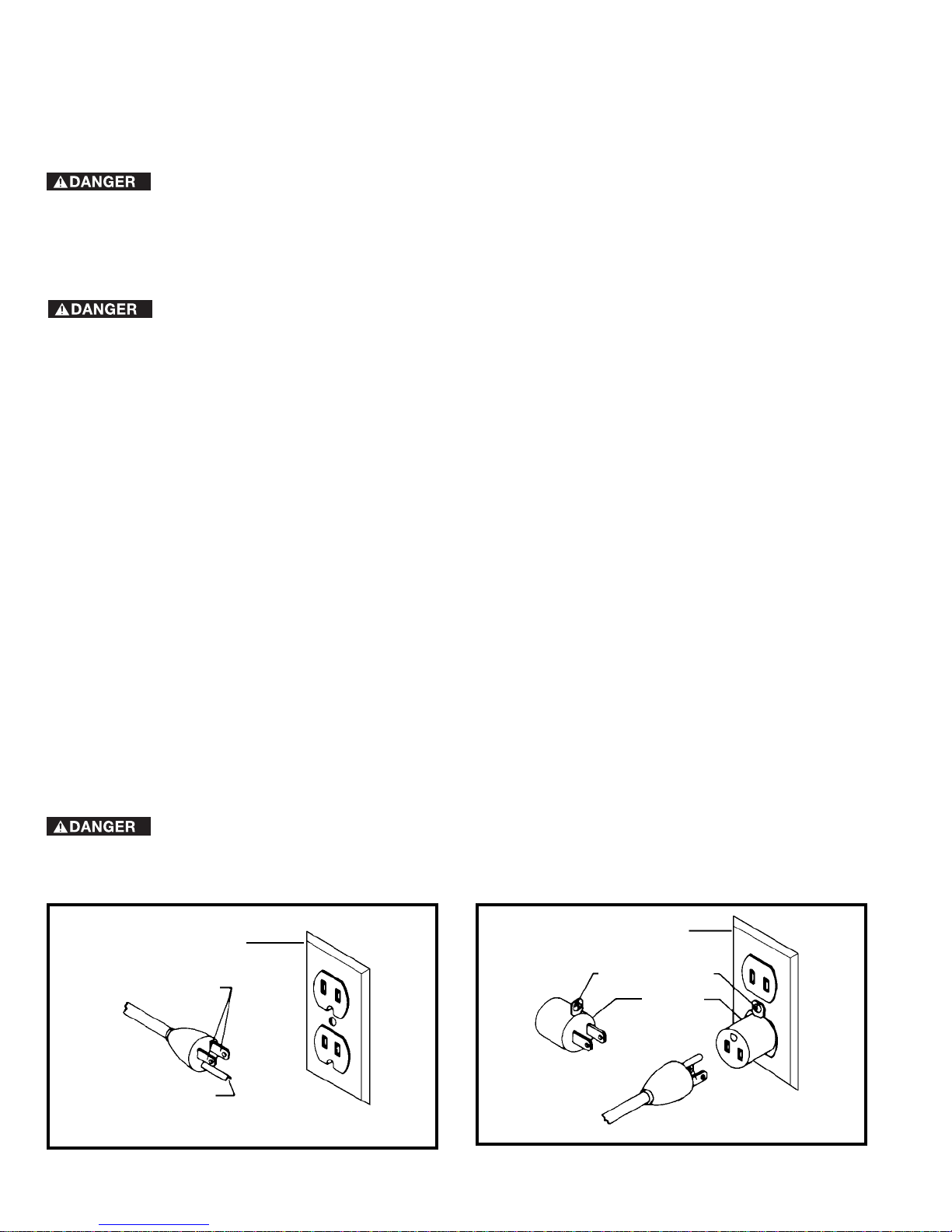 DANGER

DANGER

DANGER